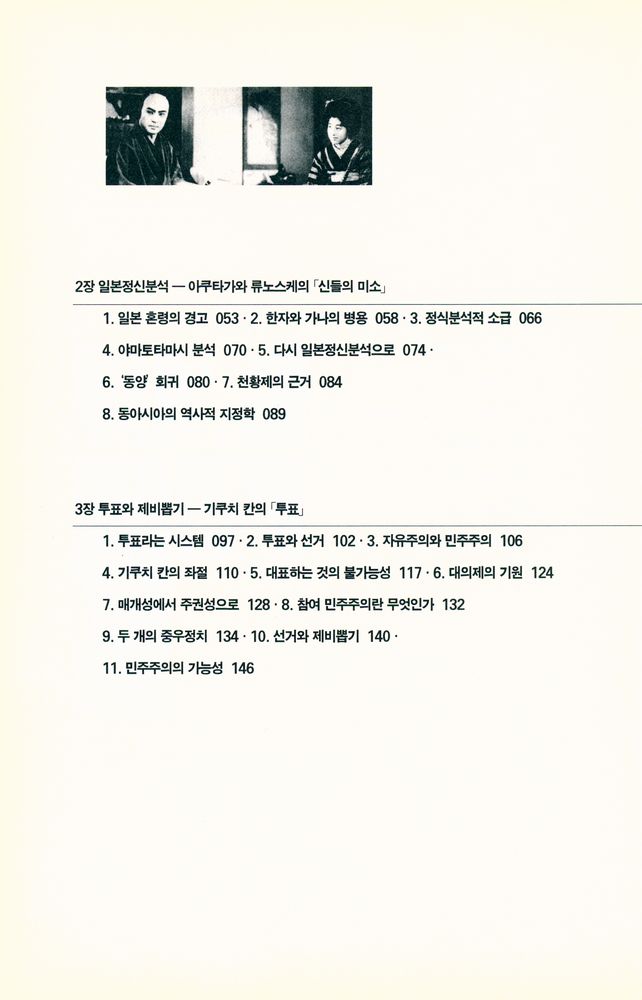 2장 일본정신분석 — 아쿠타가와 류노스케의 「신들의 미소」

1. 일본 혼령의 경고 053 · 2. 한자와 가나의 병용 058 · 3. 정식분석적 소급 066

4. 야마토타마시 분석 070 · 5. 다시 일본정신분석으로 074 ·

6. '동양' 회귀 080 · 7. 천황제의 근거 084

8. 동아시아의 역사적 지정학 089

3장 투표와 제비뽑기 — 기쿠치 칸의 「투표」

1. 투표라는 시스템 097 · 2. 투표와 선거 102 · 3. 자유주의와 민주주의 106

4. 기쿠치 칸의 좌절 110 · 5. 대표하는 것의 불가능성 117 · 6. 대의제의 기원 124

7. 매개성에서 주권성으로 128 · 8. 참여 민주주의란 무엇인가 132

9. 두 개의 중우정치 134 · 10. 선거와 제비뽑기 140 ·

11. 민주주의의 가능성 146